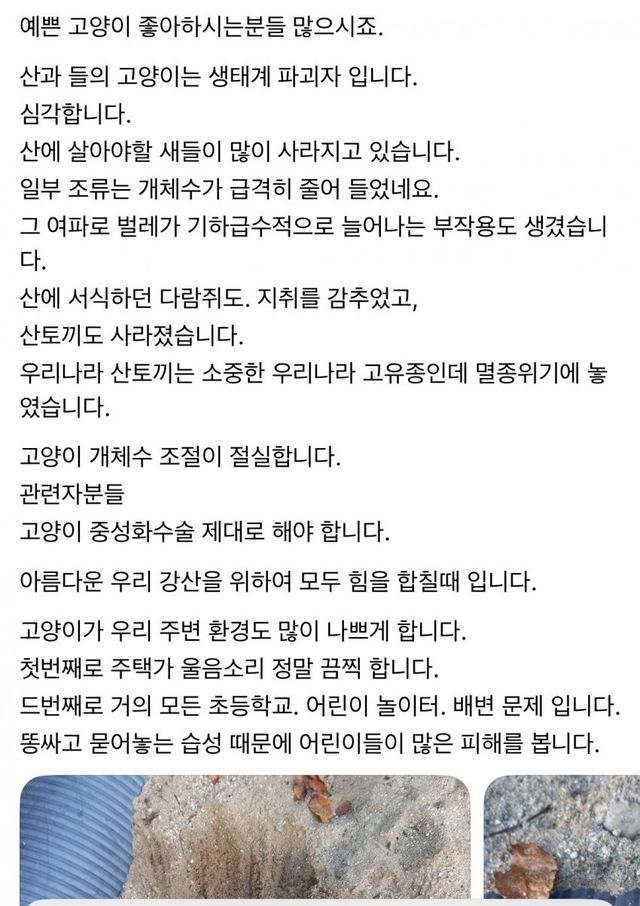 예쁜 고양이 좋아하시는분들 많으시죠.

산과 들의 고양이는 생태계 파괴자 입니다.
심각합니다.
산에 살아야할 새들이 많이 사라지고 있습니다.
일부 조류는 개체수가 급격히 줄어 들었네요.
그 여파로 벌레가 기하급수적으로 늘어나는 부작용도 생겼습니다.
산에 서식하던 다람쥐도. 지취를 감추었고,
산토끼도 사라졌습니다.
우리나라 산토끼는 소중한 우리나라 고유종인데 멸종위기에 놓였습니다.

고양이 개체수 조절이 절실합니다.
관련자분들
고양이 중성화수술 제대로 해야 합니다.

아름다운 우리 강산을 위하여 모두 힘을 합칠때 입니다.

고양이가 우리 주변 환경도 많이 나쁘게 합니다.
첫번째로 주택가 울음소리 정말 끔찍 합니다.
드번째로 거의 모든 초등학교. 어린이 놀이터. 배변 문제 입니다.
똥싸고 묻어놓는 습성 때문에 어린이들이 많은 피해를 봅니다.